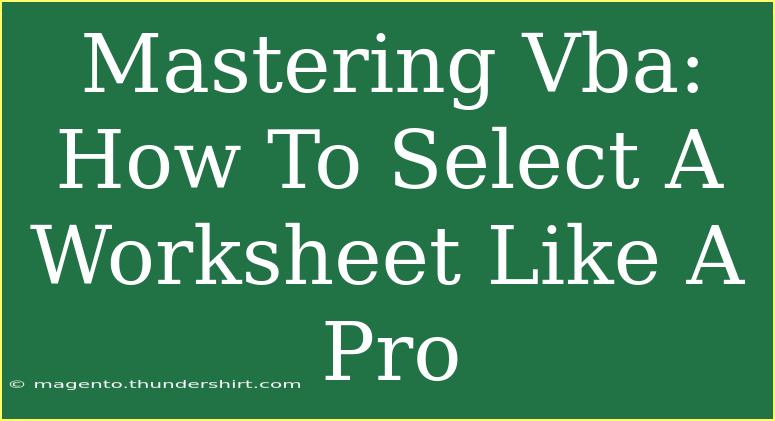 Mastering Vba: How To Select A Worksheet Like A Pro

© magento.thundershirt.com